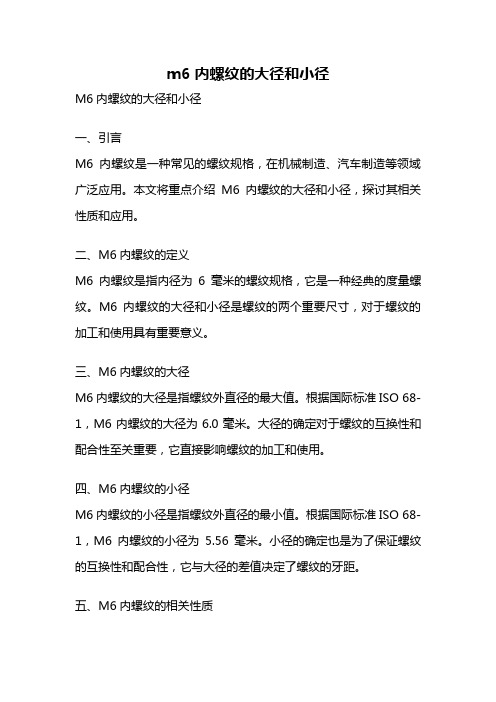 m6 内螺纹的大径和小径

M6 内螺纹的大径和小径

一、引言

M6 内螺纹是一种常见的螺纹规格，在机械制造、汽车制造等领域广泛应用。本文将重点介绍 M6 内螺纹的大径和小径，探讨其相关性质和应用。

二、M6 内螺纹的定义

M6 内螺纹是指内径为 6 毫米的螺纹规格，它是一种经典的度量螺纹。M6 内螺纹的大径和小径是螺纹的两个重要尺寸，对于螺纹的加工和使用具有重要意义。

三、M6 内螺纹的大径

M6 内螺纹的大径是指螺纹外直径的最大值。根据国际标准 ISO 68-1，M6 内螺纹的大径为 6.0 毫米。大径的确定对于螺纹的互换性和配合性至关重要，它直接影响螺纹的加工和使用。

四、M6 内螺纹的小径

M6 内螺纹的小径是指螺纹外直径的最小值。根据国际标准 ISO 68-1，M6 内螺纹的小径为 5.56 毫米。小径的确定也是为了保证螺纹的互换性和配合性，它与大径的差值决定了螺纹的牙距。

五、M6 内螺纹的相关性质